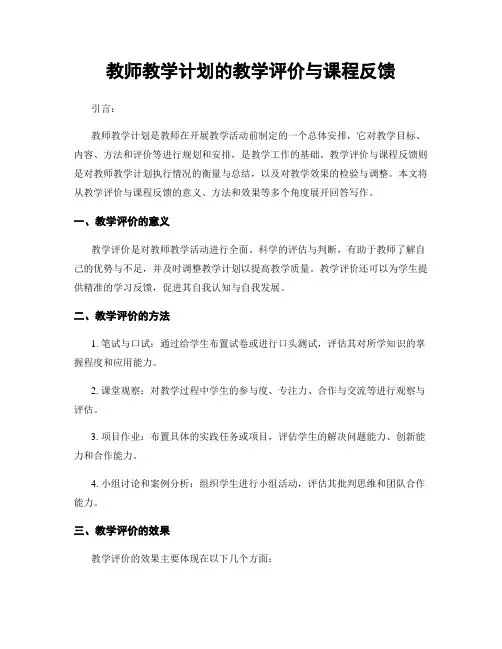 教师教学计划的教学评价与课程反馈

引言：

教师教学计划是教师在开展教学活动前制定的一个总体安排，它对教学目标、内容、方法和评价等进行规划和安排，是教学工作的基础。教学评价与课程反馈则是对教师教学计划执行情况的衡量与总结，以及对教学效果的检验与调整。本文将从教学评价与课程反馈的意义、方法和效果等多个角度展开回答写作。

一、教学评价的意义

教学评价是对教师教学活动进行全面、科学的评估与判断，有助于教师了解自己的优势与不足，并及时调整教学计划以提高教学质量。教学评价还可以为学生提供精准的学习反馈，促进其自我认知与自我发展。

二、教学评价的方法

1. 笔试与口试：通过给学生布置试卷或进行口头测试，评估其对所学知识的掌握程度和应用能力。

2. 课堂观察：对教学过程中学生的参与度、专注力、合作与交流等进行观察与评估。

3. 项目作业：布置具体的实践任务或项目，评估学生的解决问题能力、创新能力和合作能力。

4. 小组讨论和案例分析：组织学生进行小组活动，评估其批判思维和团队合作能力。

三、教学评价的效果

教学评价的效果主要体现在以下几个方面：